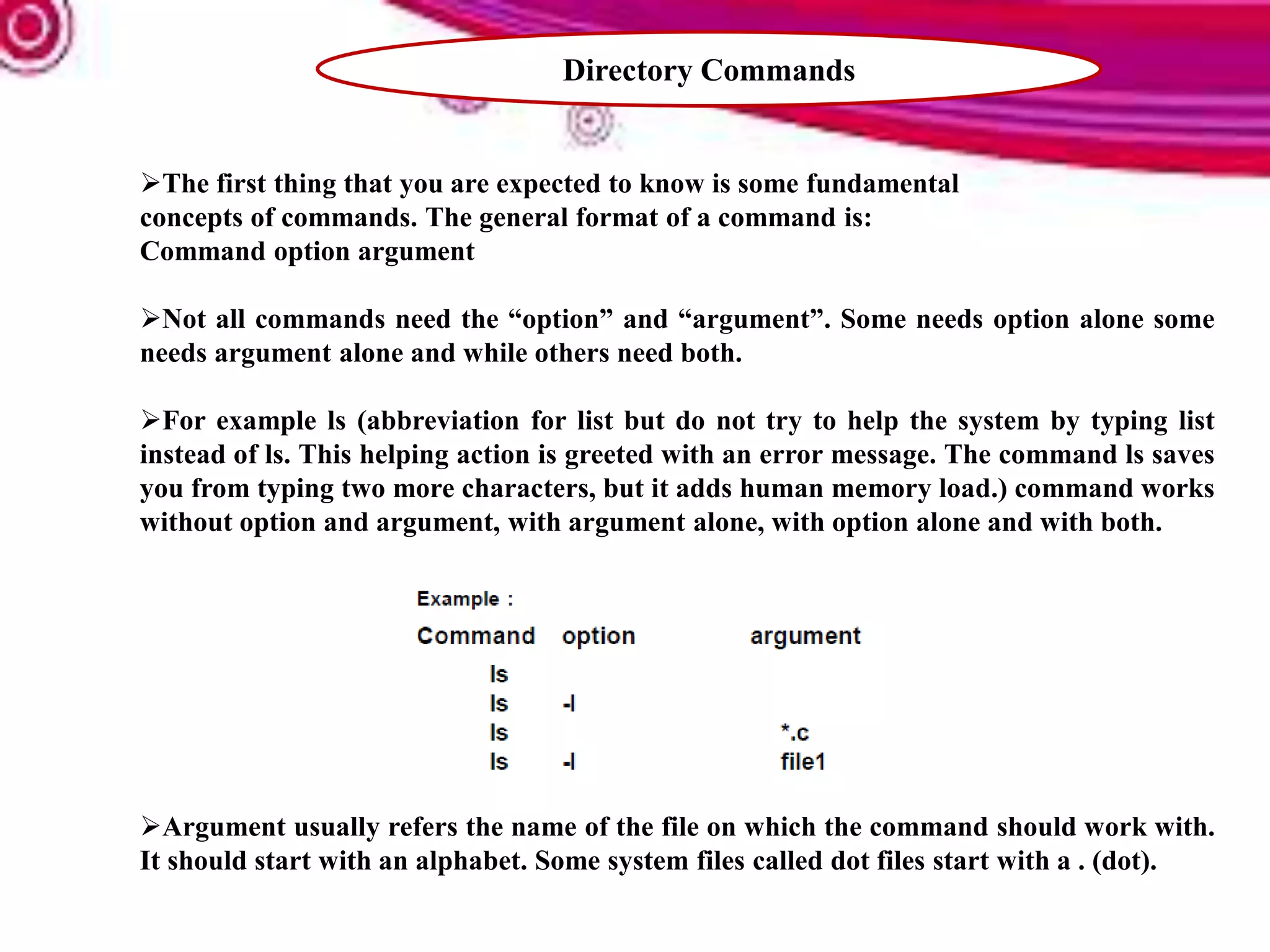 Directory Commands

➢The first thing that you are expected to know is some fundamental concepts of commands. The general format of a command is:
Command option argument

➢Not all commands need the “option” and “argument”. Some needs option alone some needs argument alone and while others need both.

➢For example ls (abbreviation for list but do not try to help the system by typing list instead of ls. This helping action is greeted with an error message. The command ls saves you from typing two more characters, but it adds human memory load.) command works without option and argument, with argument alone, with option alone and with both.

Example :

| Command | option | argument |
|---|---|---|
| ls | | |
| ls | -l | |
| ls | | *.c |
| ls | -l | file1 |

➢Argument usually refers the name of the file on which the command should work with. It should start with an alphabet. Some system files called dot files start with a . (dot).